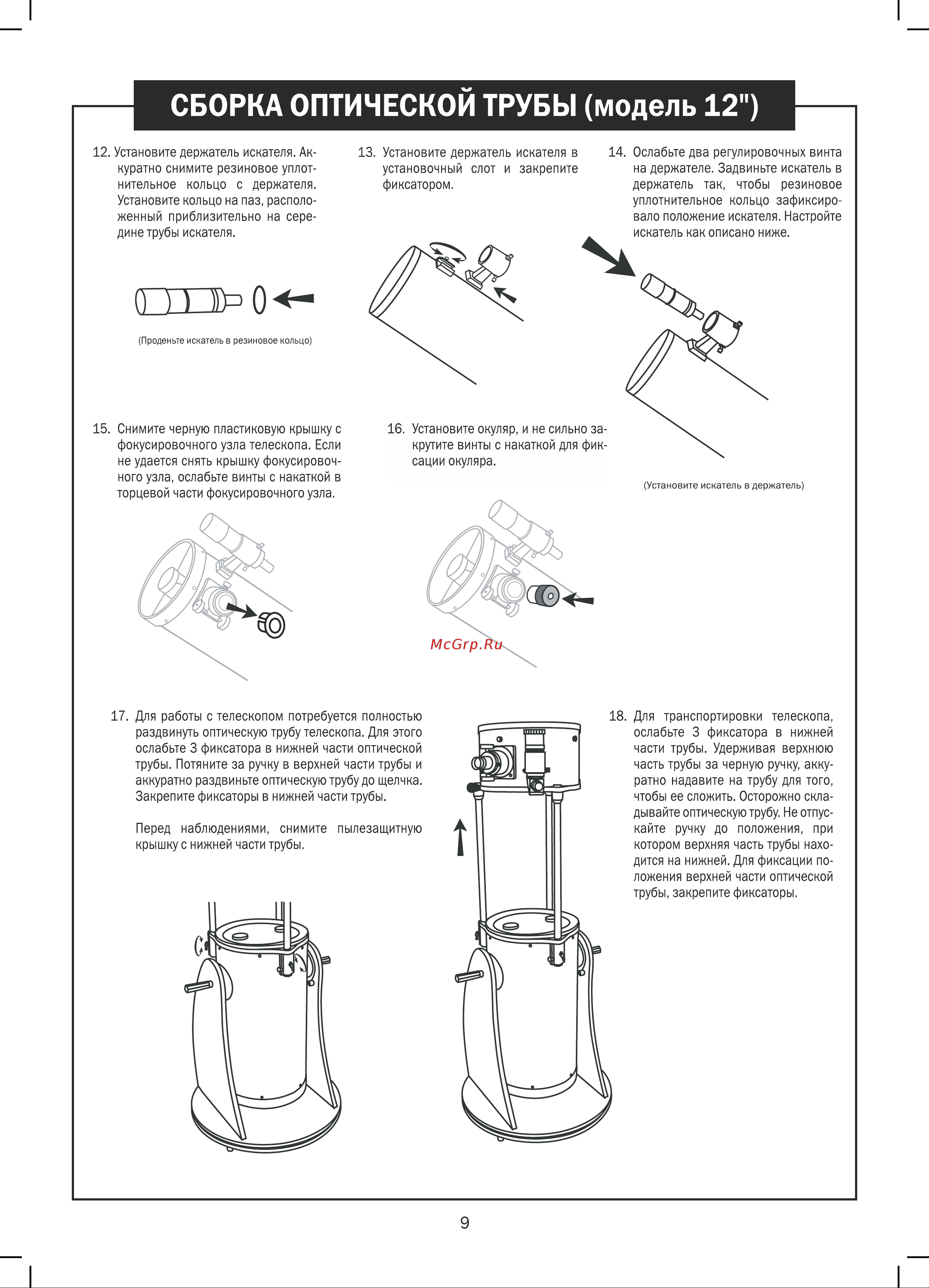 СБОРКА ОПТИЧЕСКОЙ ТРУБЫ (модель 12")

12. Установите держатель искателя. Аккуратно снимите резиновое уплотнительное кольцо с держателя. Установите кольцо на паз, расположенный приблизительно на середине трубы искателя.

(Проденьте искатель в резиновое кольцо)

13. Установите держатель искателя в установочный слот и закрепите фиксатором.

14. Ослабьте два регулировочных винта на держателе. Задвиньте искатель в держатель так, чтобы резиновое уплотнительное кольцо зафиксировало положение искателя. Настройте искатель как описано ниже.

(Установите искатель в держатель)

15. Снимите черную пластиковую крышку с фокусировочного узла телескопа. Если не удается снять крышку фокусировочного узла, ослабьте винты с накаткой в торцевой части фокусировочного узла.

16. Установите окуляр, и не сильно закрутите винты с накаткой для фиксации окуляра.

McGrp.Ru

17. Для работы с телескопом потребуется полностью раздвинуть оптическую трубу телескопа. Для этого ослабьте 3 фиксатора в нижней части оптической трубы. Потяните за ручку в верхней части трубы и аккуратно раздвиньте оптическую трубу до щелчка. Закрепите фиксаторы в нижней части трубы.

Перед наблюдениями, снимите пылезащитную крышку с нижней части трубы.

18. Для транспортировки телескопа, ослабьте 3 фиксатора в нижней части трубы. Удерживая верхнюю часть трубы за черную ручку, аккуратно надавите на трубу для того, чтобы ее сложить. Осторожно складывайте оптическую трубу. Не отпускайте ручку до положения, при котором верхняя часть трубы находится на нижней. Для фиксации положения верхней части оптической трубы, закрепите фиксаторы.

9